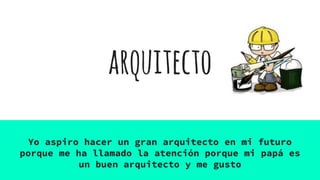 ARQUITECTO

Yo aspiro hacer un gran arquitecto en mi futuro porque me ha llamado la atención porque mi papá es un buen arquitecto y me gusto